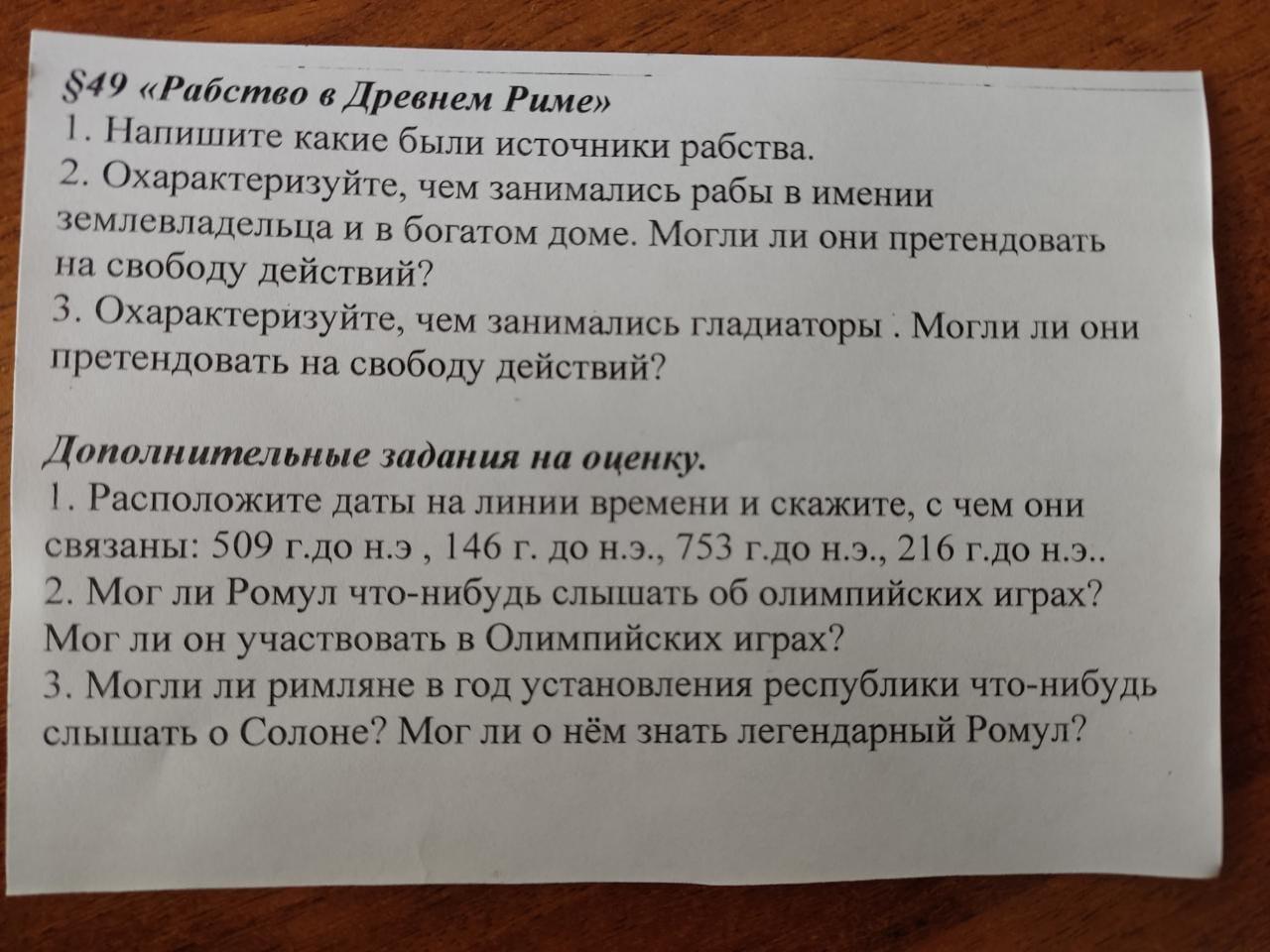 §49 «Рабство в Древнем Риме»
1. Напишите какие были источники рабства.
2. Охарактеризуйте, чем занимались рабы в имении землевладельца и в богатом доме. Могли ли они претендовать на свободу действий?
3. Охарактеризуйте, чем занимались гладиаторы . Могли ли они претендовать на свободу действий?

Дополнительные задания на оценку.
1. Расположите даты на линии времени и скажите, с чем они связаны: 509 г.до н.э , 146 г. до н.э., 753 г.до н.э., 216 г.до н.э..
2. Мог ли Ромул что-нибудь слышать об олимпийских играх? Мог ли он участвовать в Олимпийских играх?
3. Могли ли римляне в год установления республики что-нибудь слышать о Солоне? Мог ли о нём знать легендарный Ромул?